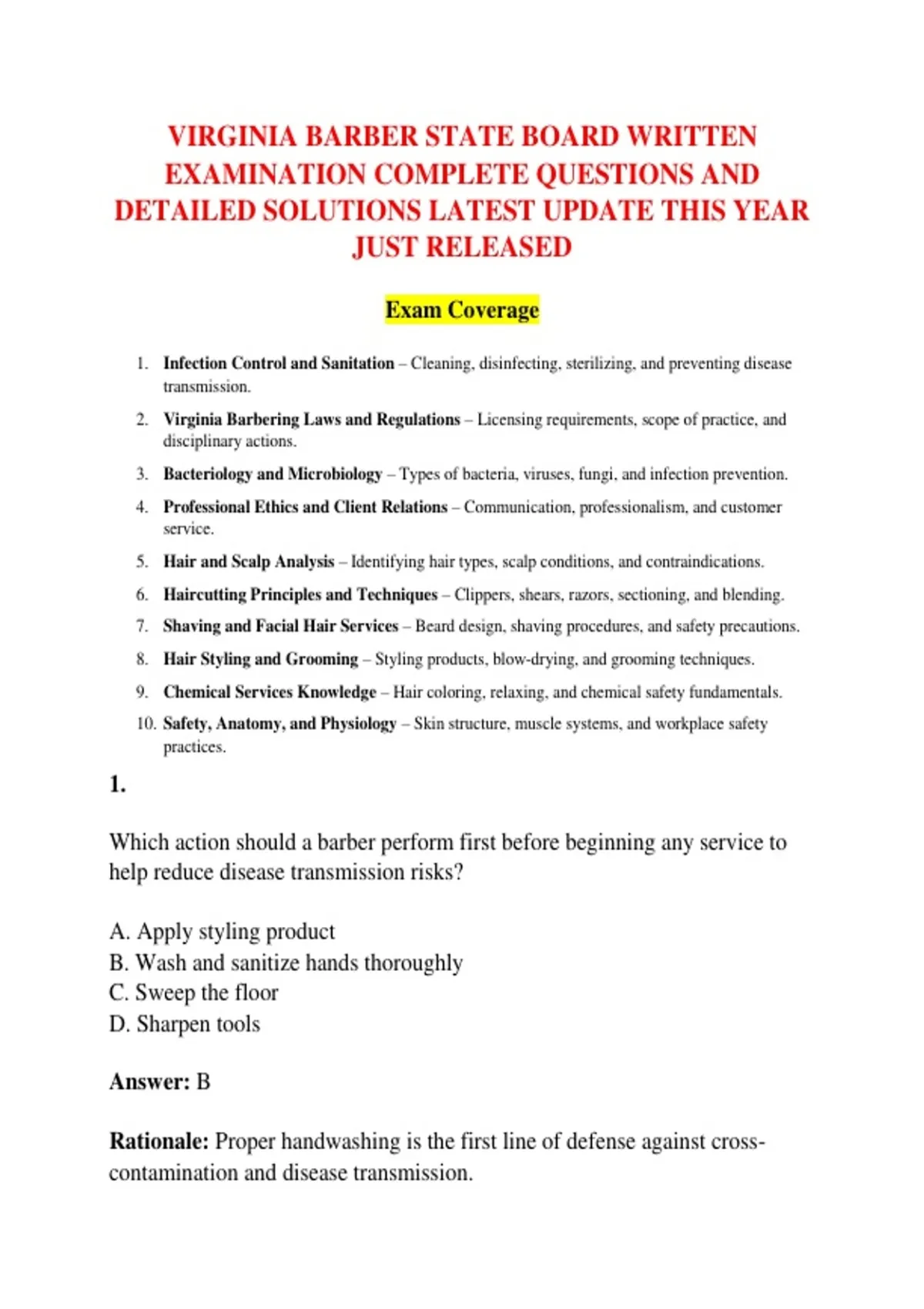 VIRGINIA BARBER STATE BOARD WRITTEN EXAMINATION COMPLETE QUESTIONS AND DETAILED SOLUTIONS LATEST UPDATE THIS YEAR JUST RELEASED

Exam Coverage

1. Infection Control and Sanitation – Cleaning, disinfecting, sterilizing, and preventing disease transmission.
2. Virginia Barbering Laws and Regulations – Licensing requirements, scope of practice, and disciplinary actions.
3. Bacteriology and Microbiology – Types of bacteria, viruses, fungi, and infection prevention.
4. Professional Ethics and Client Relations – Communication, professionalism, and customer service.
5. Hair and Scalp Analysis – Identifying hair types, scalp conditions, and contraindications.
6. Haircutting Principles and Techniques – Clippers, shears, razors, sectioning, and blending.
7. Shaving and Facial Hair Services – Beard design, shaving procedures, and safety precautions.
8. Hair Styling and Grooming – Styling products, blow-drying, and grooming techniques.
9. Chemical Services Knowledge – Hair coloring, relaxing, and chemical safety fundamentals.
10. Safety, Anatomy, and Physiology – Skin structure, muscle systems, and workplace safety practices.

1.

Which action should a barber perform first before beginning any service to help reduce disease transmission risks?

A. Apply styling product
B. Wash and sanitize hands thoroughly
C. Sweep the floor
D. Sharpen tools

Answer: B

Rationale: Proper handwashing is the first line of defense against cross-contamination and disease transmission.